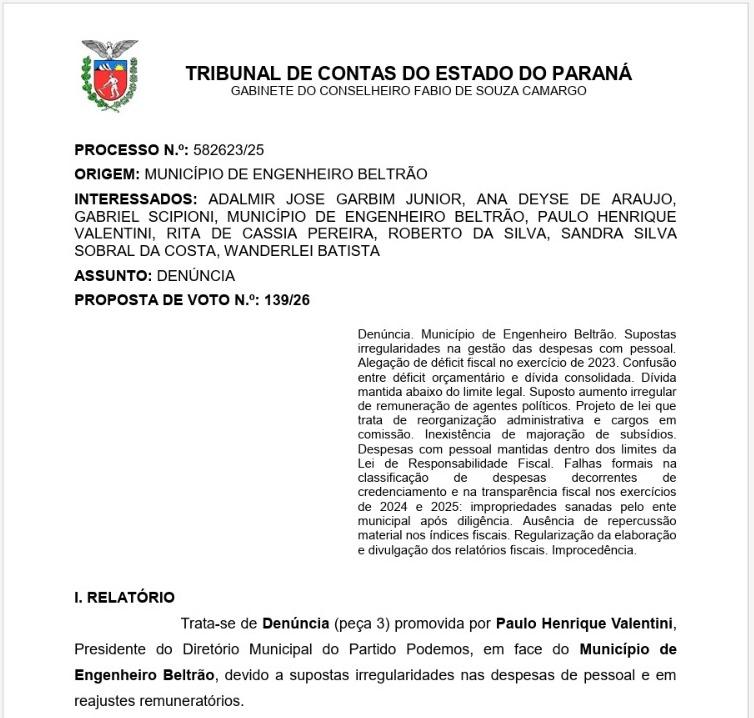 TRIBUNAL DE CONTAS DO ESTADO DO PARANÁ
GABINETE DO CONSELHEIRO FABIO DE SOUZA CAMARGO

PROCESSO N.º: 582623/25

ORIGEM: MUNICÍPIO DE ENGENHEIRO BELTRÃO

INTERESSADOS: ADALMIR JOSE GARBIM JUNIOR, ANA DEYSE DE ARAUJO, GABRIEL SCIPIONI, MUNICÍPIO DE ENGENHEIRO BELTRÃO, PAULO HENRIQUE VALENTINI, RITA DE CASSIA PEREIRA, ROBERTO DA SILVA, SANDRA SILVA SOBRAL DA COSTA, WANDERLEI BATISTA

ASSUNTO: DENÚNCIA

PROPOSTA DE VOTO N.º: 139/26

Denúncia. Município de Engenheiro Beltrão. Supostas irregularidades na gestão das despesas com pessoal. Alegação de déficit fiscal no exercício de 2023. Confusão entre déficit orçamentário e dívida consolidada. Dívida mantida abaixo do limite legal. Suposto aumento irregular de remuneração de agentes políticos. Projeto de lei que trata de reorganização administrativa e cargos em comissão. Inexistência de majoração de subsídios. Despesas com pessoal mantidas dentro dos limites da Lei de Responsabilidade Fiscal. Falhas formais na classificação de despesas decorrentes de credenciamento e na transparência fiscal nos exercícios de 2024 e 2025: impropriedades sanadas pelo ente municipal após diligência. Ausência de repercussão material nos índices fiscais. Regularização da elaboração e divulgação dos relatórios fiscais. Improcedência.

I. RELATÓRIO

Trata-se de Denúncia (peça 3) promovida por Paulo Henrique Valentini, Presidente do Diretório Municipal do Partido Podemos, em face do Município de Engenheiro Beltrão, devido a supostas irregularidades nas despesas de pessoal e em reajustes remuneratórios.